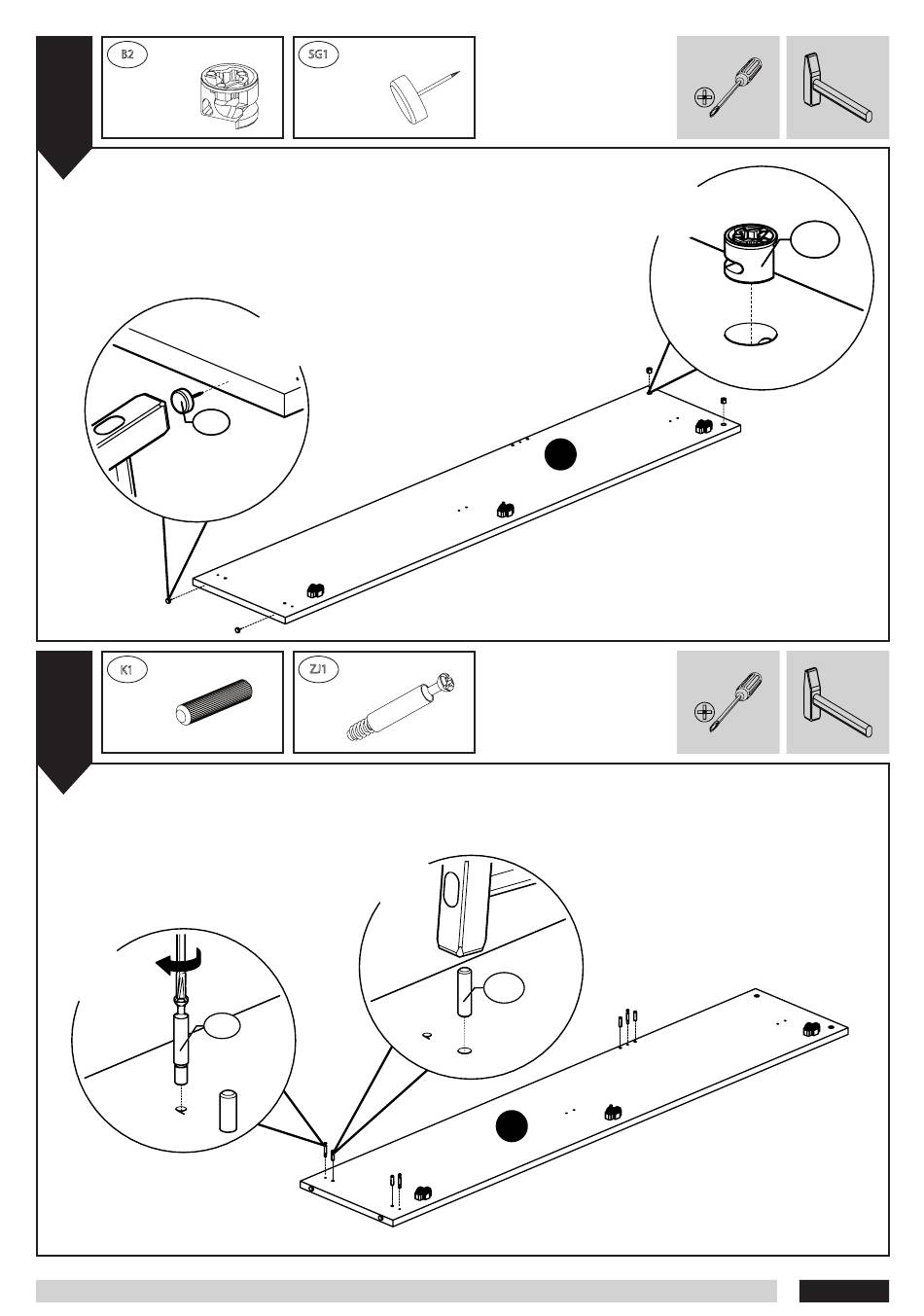 B2

SG1

K1

ZJ1